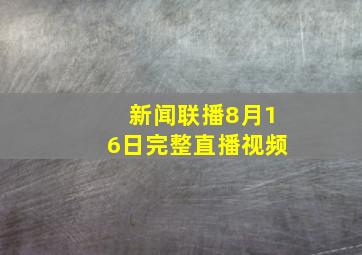 新闻联播8月16日完整直播视频